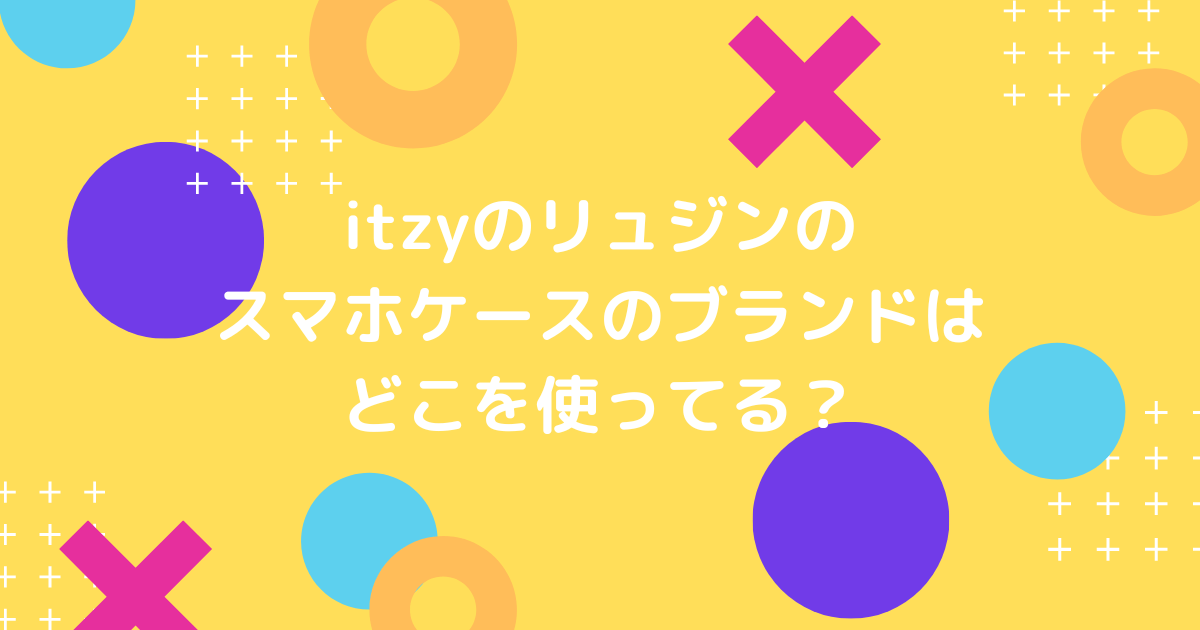 itzyのリュジンの
スマホケースのブランドは
どこを使ってる？